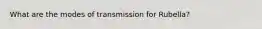 What are the modes of transmission for Rubella?